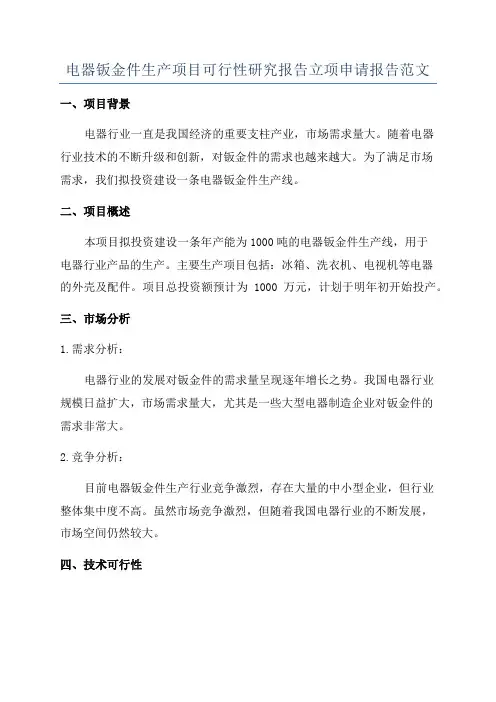 电器钣金件生产项目可行性研究报告立项申请报告范文

一、项目背景

电器行业一直是我国经济的重要支柱产业，市场需求量大。随着电器行业技术的不断升级和创新，对钣金件的需求也越来越大。为了满足市场需求，我们拟投资建设一条电器钣金件生产线。

二、项目概述

本项目拟投资建设一条年产能为1000吨的电器钣金件生产线，用于电器行业产品的生产。主要生产项目包括：冰箱、洗衣机、电视机等电器的外壳及配件。项目总投资额预计为 1000 万元，计划于明年初开始投产。

三、市场分析

1.需求分析：

电器行业的发展对钣金件的需求量呈现逐年增长之势。我国电器行业规模日益扩大，市场需求量大，尤其是一些大型电器制造企业对钣金件的需求非常大。

2.竞争分析：

目前电器钣金件生产行业竞争激烈，存在大量的中小型企业，但行业整体集中度不高。虽然市场竞争激烈，但随着我国电器行业的不断发展，市场空间仍然较大。

四、技术可行性